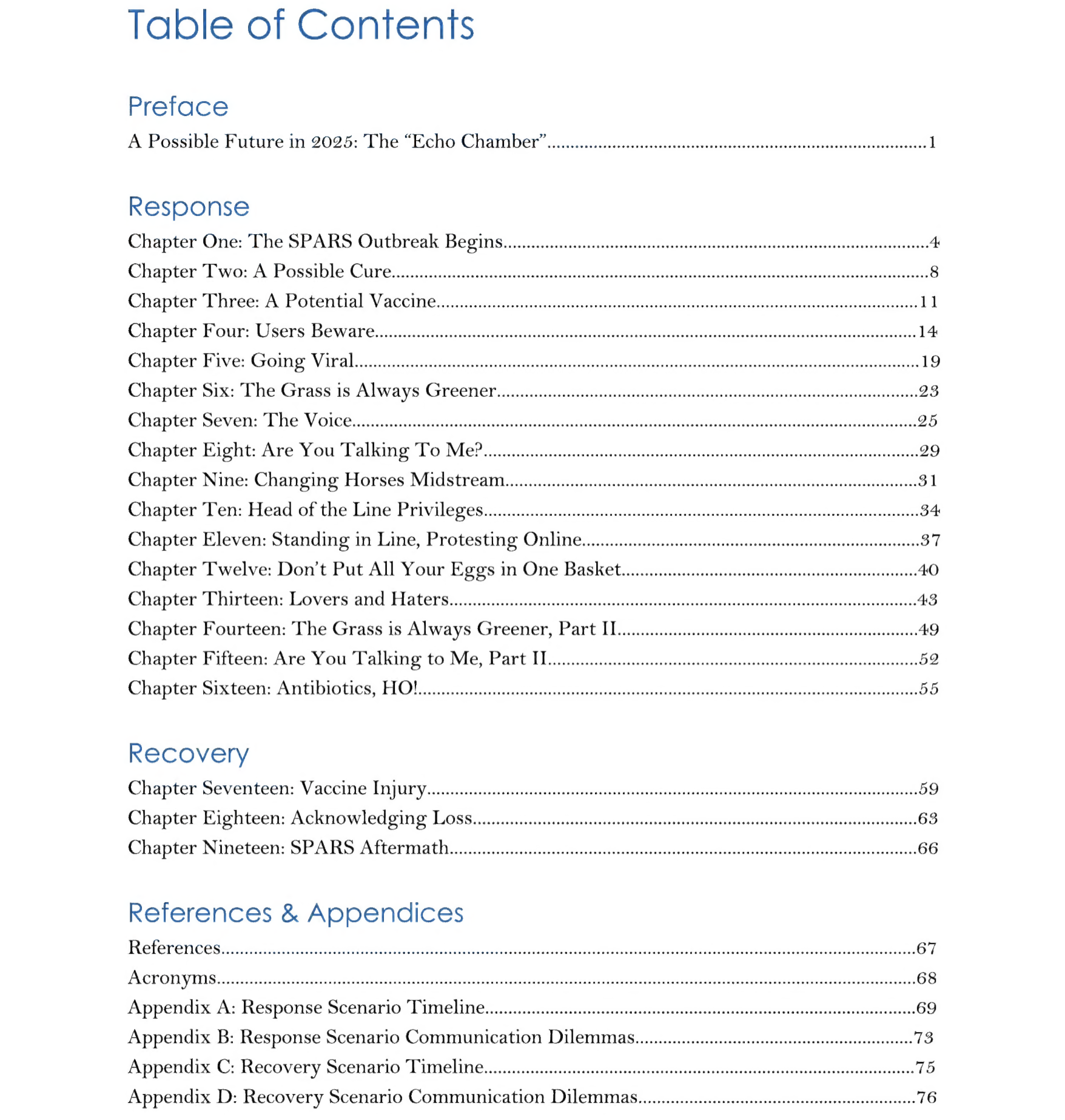 Table of Contents

Preface

A Possible Future in 2025: The "Echo Chamber" 1

Response

Chapter One: The SPARS Outbreak Begins 4
Chapter Two: A Possible Cure 8
Chapter Three: A Potential Vaccine 11
Chapter Four: Users Beware 14
Chapter Five: Going Viral 19
Chapter Six: The Grass is Always Greener 23
Chapter Seven: The Voice 25
Chapter Eight: Are You Talking To Me? 29
Chapter Nine: Changing Horses Midstream 31
Chapter Ten: Head of the Line Privileges 34
Chapter Eleven: Standing in Line, Protesting Online 37
Chapter Twelve: Don't Put All Your Eggs in One Basket 40
Chapter Thirteen: Lovers and Haters 43
Chapter Fourteen: The Grass is Always Greener, Part II 49
Chapter Fifteen: Are You Talking to Me, Part II 52
Chapter Sixteen: Antibiotics, HO! 55

Recovery

Chapter Seventeen: Vaccine Injury 59
Chapter Eighteen: Acknowledging Loss 63
Chapter Nineteen: SPARS Aftermath 66

References & Appendices

References 67
Acronyms 68
Appendix A: Response Scenario Timeline 69
Appendix B: Response Scenario Communication Dilemmas 73
Appendix C: Recovery Scenario Timeline 75
Appendix D: Recovery Scenario Communication Dilemmas 76